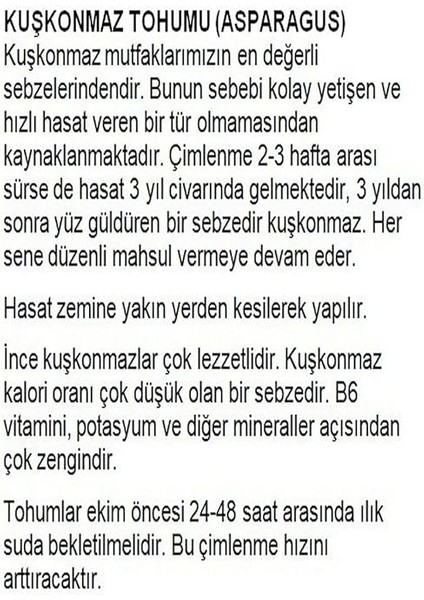 KUŞKONMAZ TOHUMU (ASPARAGUS)
Kuşkonmaz mutfaklarımızın en değerli sebzelerindendir. Bunun sebebi kolay yetişen ve hızlı hasat veren bir tür olmamasından kaynaklanmaktadır. Çimlenme 2-3 hafta arası sürse de hasat 3 yıl civarında gelmektedir, 3 yıldan sonra yüz güldüren bir sebzedir kuşkonmaz. Her sene düzenli mahsul vermeye devam eder.

Hasat zemine yakın yerden kesilerek yapılır.

İnce kuşkonmazlar çok lezzetlidir. Kuşkonmaz kalori oranı çok düşük olan bir sebzedir. B6 vitamini, potasyum ve diğer mineraller açısından çok zengindir.

Tohumlar ekim öncesi 24-48 saat arasında ılık suda bekletilmelidir. Bu çimlenme hızını arttıracaktır.